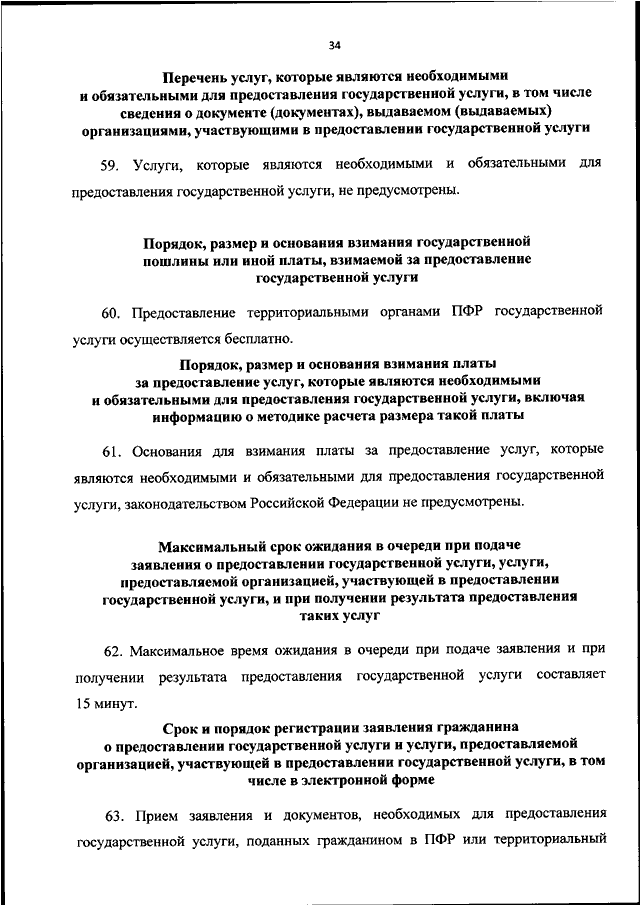 34

Перечень услуг, которые являются необходимыми и обязательными для предоставления государственной услуги, в том числе сведения о документе (документах), выдаваемом (выдаваемых) организациями, участвующими в предоставлении государственной услуги

59. Услуги, которые являются необходимыми и обязательными для предоставления государственной услуги, не предусмотрены.

Порядок, размер и основания взимания государственной пошлины или иной платы, взимаемой за предоставление государственной услуги

60. Предоставление территориальными органами ПФР государственной услуги осуществляется бесплатно.

Порядок, размер и основания взимания платы за предоставление услуг, которые являются необходимыми и обязательными для предоставления государственной услуги, включая информацию о методике расчета размера такой платы

61. Основания для взимания платы за предоставление услуг, которые являются необходимыми и обязательными для предоставления государственной услуги, законодательством Российской Федерации не предусмотрены.

Максимальный срок ожидания в очереди при подаче заявления о предоставлении государственной услуги, услуги, предоставляемой организацией, участвующей в предоставлении государственной услуги, и при получении результата предоставления таких услуг

62. Максимальное время ожидания в очереди при подаче заявления и при получении результата предоставления государственной услуги составляет 15 минут.

Срок и порядок регистрации заявления гражданина о предоставлении государственной услуги и услуги, предоставляемой организацией, участвующей в предоставлении государственной услуги, в том числе в электронной форме

63. Прием заявления и документов, необходимых для предоставления государственной услуги, поданных гражданином в ПФР или территориальный